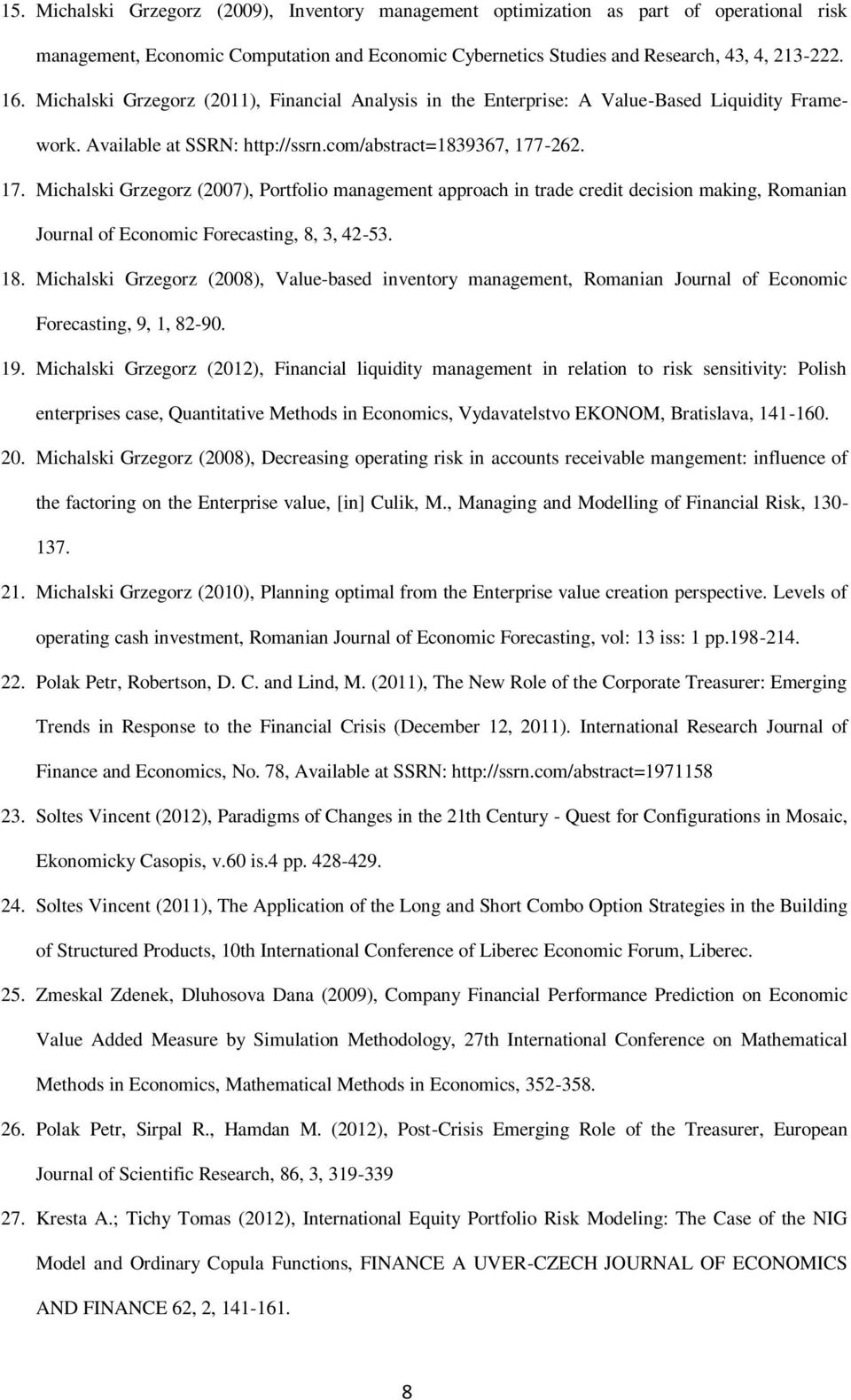 15. Michalski Grzegorz (2009), Inventory management optimization as part of operational risk management, Economic Computation and Economic Cybernetics Studies and Research, 43, 4, 213-222.

16. Michalski Grzegorz (2011), Financial Analysis in the Enterprise: A Value-Based Liquidity Framework. Available at SSRN: http://ssrn.com/abstract=1839367, 177-262.

17. Michalski Grzegorz (2007), Portfolio management approach in trade credit decision making, Romanian Journal of Economic Forecasting, 8, 3, 42-53.

18. Michalski Grzegorz (2008), Value-based inventory management, Romanian Journal of Economic Forecasting, 9, 1, 82-90.

19. Michalski Grzegorz (2012), Financial liquidity management in relation to risk sensitivity: Polish enterprises case, Quantitative Methods in Economics, Vydavatelstvo EKONOM, Bratislava, 141-160.

20. Michalski Grzegorz (2008), Decreasing operating risk in accounts receivable mangement: influence of the factoring on the Enterprise value, [in] Culik, M., Managing and Modelling of Financial Risk, 130-137.

21. Michalski Grzegorz (2010), Planning optimal from the Enterprise value creation perspective. Levels of operating cash investment, Romanian Journal of Economic Forecasting, vol: 13 iss: 1 pp.198-214.

22. Polak Petr, Robertson, D. C. and Lind, M. (2011), The New Role of the Corporate Treasurer: Emerging Trends in Response to the Financial Crisis (December 12, 2011). International Research Journal of Finance and Economics, No. 78, Available at SSRN: http://ssrn.com/abstract=1971158

23. Soltes Vincent (2012), Paradigms of Changes in the 21th Century - Quest for Configurations in Mosaic, Ekonomicky Casopis, v.60 is.4 pp. 428-429.

24. Soltes Vincent (2011), The Application of the Long and Short Combo Option Strategies in the Building of Structured Products, 10th International Conference of Liberec Economic Forum, Liberec.

25. Zmeskal Zdenek, Dluhosova Dana (2009), Company Financial Performance Prediction on Economic Value Added Measure by Simulation Methodology, 27th International Conference on Mathematical Methods in Economics, Mathematical Methods in Economics, 352-358.

26. Polak Petr, Sirpal R., Hamdan M. (2012), Post-Crisis Emerging Role of the Treasurer, European Journal of Scientific Research, 86, 3, 319-339

27. Kresta A.; Tichy Tomas (2012), International Equity Portfolio Risk Modeling: The Case of the NIG Model and Ordinary Copula Functions, FINANCE A UVER-CZECH JOURNAL OF ECONOMICS AND FINANCE 62, 2, 141-161.

8